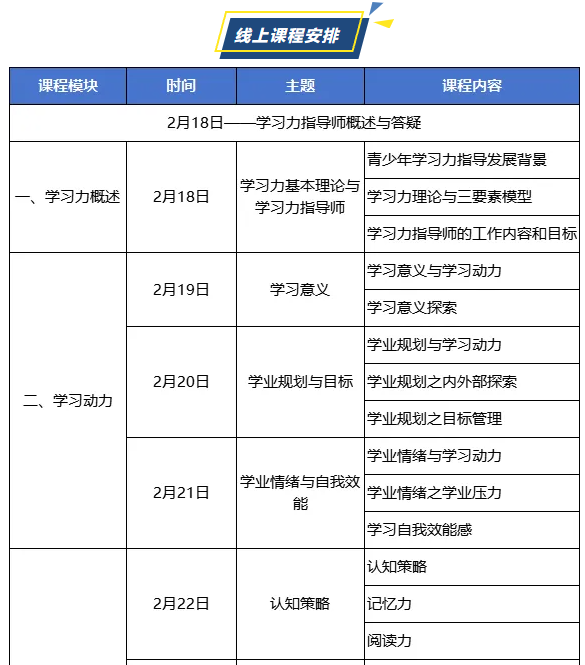 线上课程安排

| 课程模块 | 时间 | 主题 | 课程内容 |
|---|---|---|---|
| 2月18日——学习力指导师概述与答疑 | | | |
| 一、学习力概述 | 2月18日 | 学习力基本理论与学习力指导师 | 青少年学习力指导发展背景 |
| | | | 学习力理论与三要素模型 |
| | | | 学习力指导师的工作内容和目标 |
| 二、学习动力 | 2月19日 | 学习意义 | 学习意义与学习动力 |
| | | | 学习意义探索 |
| | 2月20日 | 学业规划与目标 | 学业规划与学习动力 |
| | | | 学业规划之内外部探索 |
| | | | 学业规划之目标管理 |
| | 2月21日 | 学业情绪与自我效能 | 学业情绪与学习动力 |
| | | | 学业情绪之学业压力 |
| | | | 学习自我效能感 |
| | 2月22日 | 认知策略 | 认知策略 |
| | | | 记忆力 |
| | | | 阅读力 |